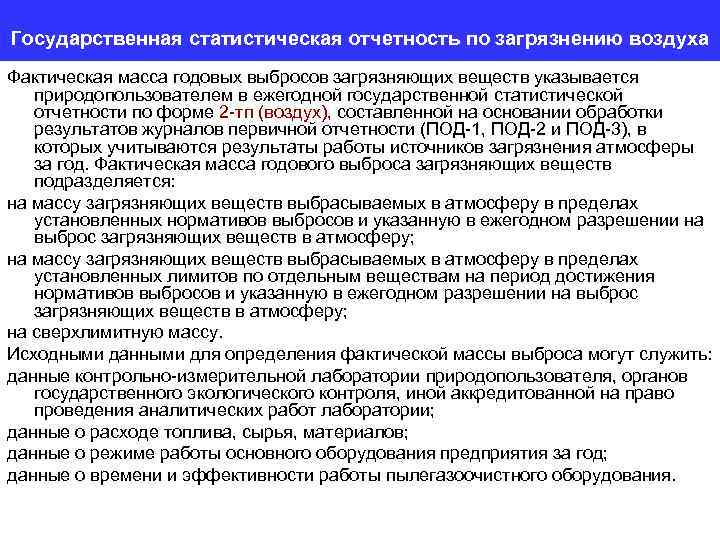 Государственная статистическая отчетность по загрязнению воздуха

Фактическая масса годовых выбросов загрязняющих веществ указывается природопользователем в ежегодной государственной статистической отчетности по форме 2-тп (воздух), составленной на основании обработки результатов журналов первичной отчетности (ПОД-1, ПОД-2 и ПОД-3), в которых учитываются результаты работы источников загрязнения атмосферы за год. Фактическая масса годового выброса загрязняющих веществ подразделяется:

на массу загрязняющих веществ выбрасываемых в атмосферу в пределах установленных нормативов выбросов и указанную в ежегодном разрешении на выброс загрязняющих веществ в атмосферу;

на массу загрязняющих веществ выбрасываемых в атмосферу в пределах установленных лимитов по отдельным веществам на период достижения нормативов выбросов и указанную в ежегодном разрешении на выброс загрязняющих веществ в атмосферу;

на сверхлимитную массу.

Исходными данными для определения фактической массы выброса могут служить:

данные контрольно-измерительной лаборатории природопользователя, органов государственного экологического контроля, иной аккредитованной на право проведения аналитических работ лаборатории;

данные о расходе топлива, сырья, материалов;

данные о режиме работы основного оборудования предприятия за год;

данные о времени и эффективности работы пылегазоочистного оборудования.